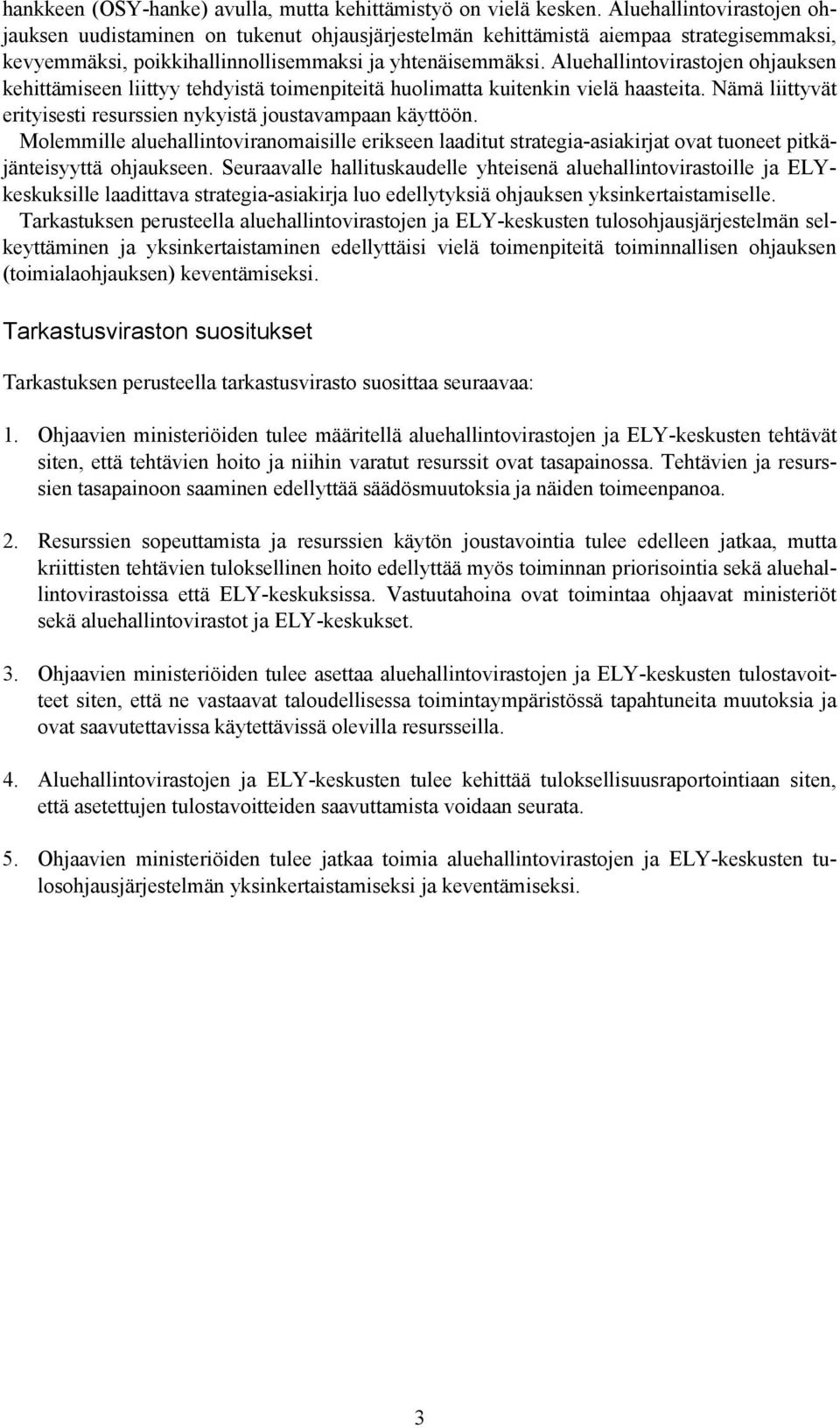 hankkeen (OSY-hanke) avulla, mutta kehittämistyö on vielä kesken. Aluehallintovirastojen ohjauksen uudistaminen on tukenut ohjausjärjestelmän kehittämistä aiempaa strategisemmaksi, kevyemmäksi, poikkihallinnollisemmaksi ja yhtenäisemmäksi. Aluehallintovirastojen ohjauksen kehittämiseen liittyy tehdyistä toimenpiteitä huolimatta kuitenkin vielä haasteita. Nämä liittyvät erityisesti resurssien nykyistä joustavampaan käyttöön.

Molemmille aluehallintoviranomaisille erikseen laaditut strategia-asiakirjat ovat tuoneet pitkäjänteisyyttä ohjaukseen. Seuraavalle hallituskaudelle yhteisenä aluehallintovirastoille ja ELY-keskuksille laadittava strategia-asiakirja luo edellytyksiä ohjauksen yksinkertaistamiselle.

Tarkastuksen perusteella aluehallintovirastojen ja ELY-keskusten tulosohjausjärjestelmän selkeyttäminen ja yksinkertaistaminen edellyttäisi vielä toimenpiteitä toiminnallisen ohjauksen (toimialaohjauksen) keventämiseksi.

Tarkastusviraston suositukset

Tarkastuksen perusteella tarkastusvirasto suosittaa seuraavaa:

1. Ohjaavien ministeriöiden tulee määritellä aluehallintovirastojen ja ELY-keskusten tehtävät siten, että tehtävien hoito ja niihin varatut resurssit ovat tasapainossa. Tehtävien ja resurssien tasapainoon saaminen edellyttää säädösmuutoksia ja näiden toimeenpanoa.

2. Resurssien sopeuttamista ja resurssien käytön joustavointia tulee edelleen jatkaa, mutta kriittisten tehtävien tuloksellinen hoito edellyttää myös toiminnan priorisointia sekä aluehallintovirastoissa että ELY-keskuksissa. Vastuutahoina ovat toimintaa ohjaavat ministeriöt sekä aluehallintovirastot ja ELY-keskukset.

3. Ohjaavien ministeriöiden tulee asettaa aluehallintovirastojen ja ELY-keskusten tulostavoitteet siten, että ne vastaavat taloudellisessa toimintaympäristössä tapahtuneita muutoksia ja ovat saavutettavissa käytettävissä olevilla resursseilla.

4. Aluehallintovirastojen ja ELY-keskusten tulee kehittää tuloksellisuusraportointiaan siten, että asetettujen tulostavoitteiden saavuttamista voidaan seurata.

5. Ohjaavien ministeriöiden tulee jatkaa toimia aluehallintovirastojen ja ELY-keskusten tulosohjausjärjestelmän yksinkertaistamiseksi ja keventämiseksi.

3